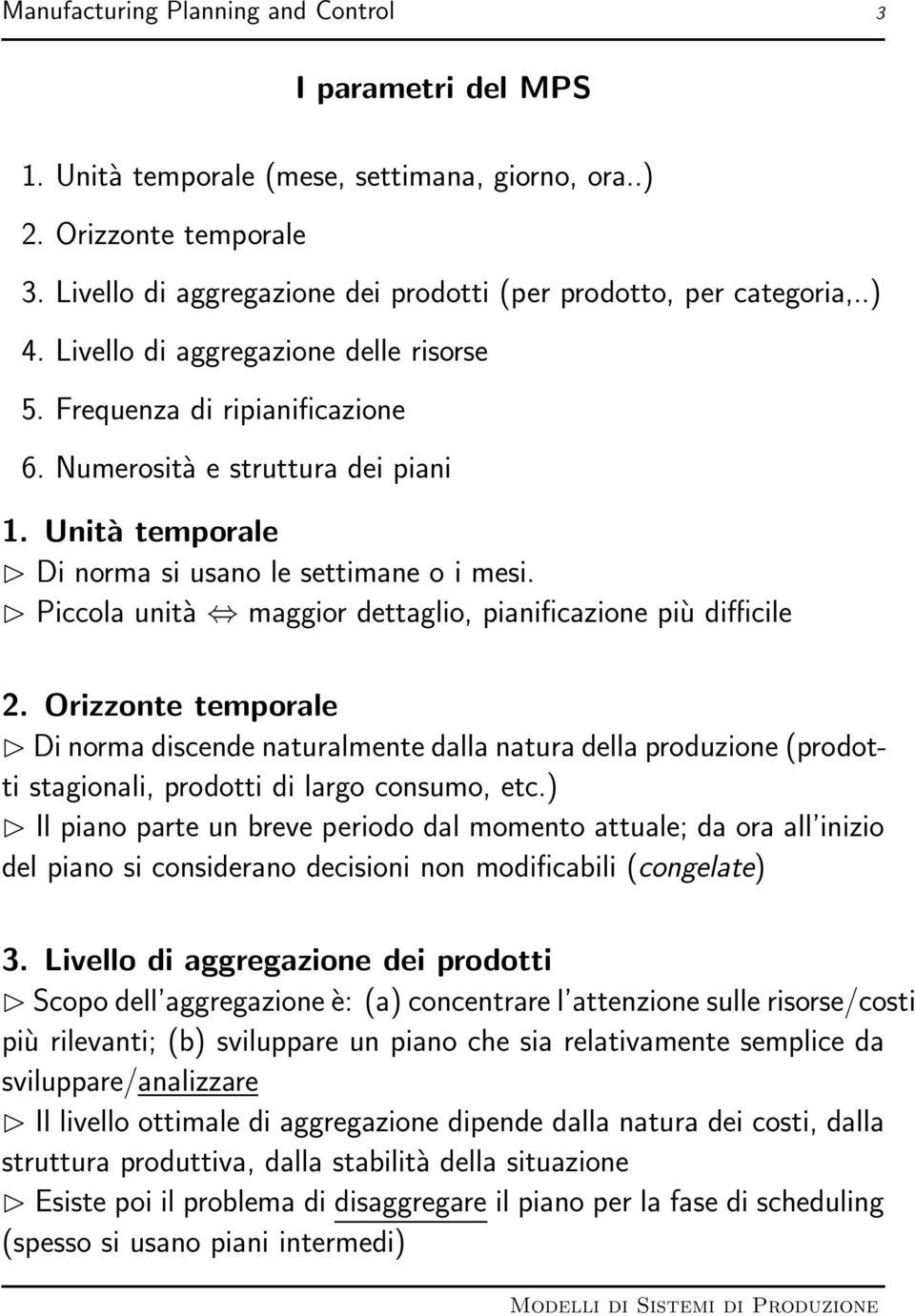 Manufacturing Planning and Control 3

I parametri del MPS

1. Unità temporale (mese, settimana, giorno, ora..)
2. Orizzonte temporale
3. Livello di aggregazione dei prodotti (per prodotto, per categoria,..)
4. Livello di aggregazione delle risorse
5. Frequenza di ripianificazione
6. Numerosità e struttura dei piani

1. Unità temporale
$\triangleright$ Di norma si usano le settimane o i mesi.
$\triangleright$ Piccola unità $\Leftrightarrow$ maggior dettaglio, pianificazione più difficile

2. Orizzonte temporale
$\triangleright$ Di norma discende naturalmente dalla natura della produzione (prodotti stagionali, prodotti di largo consumo, etc.)
$\triangleright$ Il piano parte un breve periodo dal momento attuale; da ora all'inizio del piano si considerano decisioni non modificabili (congelate)

3. Livello di aggregazione dei prodotti
$\triangleright$ Scopo dell'aggregazione è: (a) concentrare l'attenzione sulle risorse/costi più rilevanti; (b) sviluppare un piano che sia relativamente semplice da sviluppare/analizzare
$\triangleright$ Il livello ottimale di aggregazione dipende dalla natura dei costi, dalla struttura produttiva, dalla stabilità della situazione
$\triangleright$ Esiste poi il problema di disaggregare il piano per la fase di scheduling (spesso si usano piani intermedi)

Modelli di Sistemi di Produzione